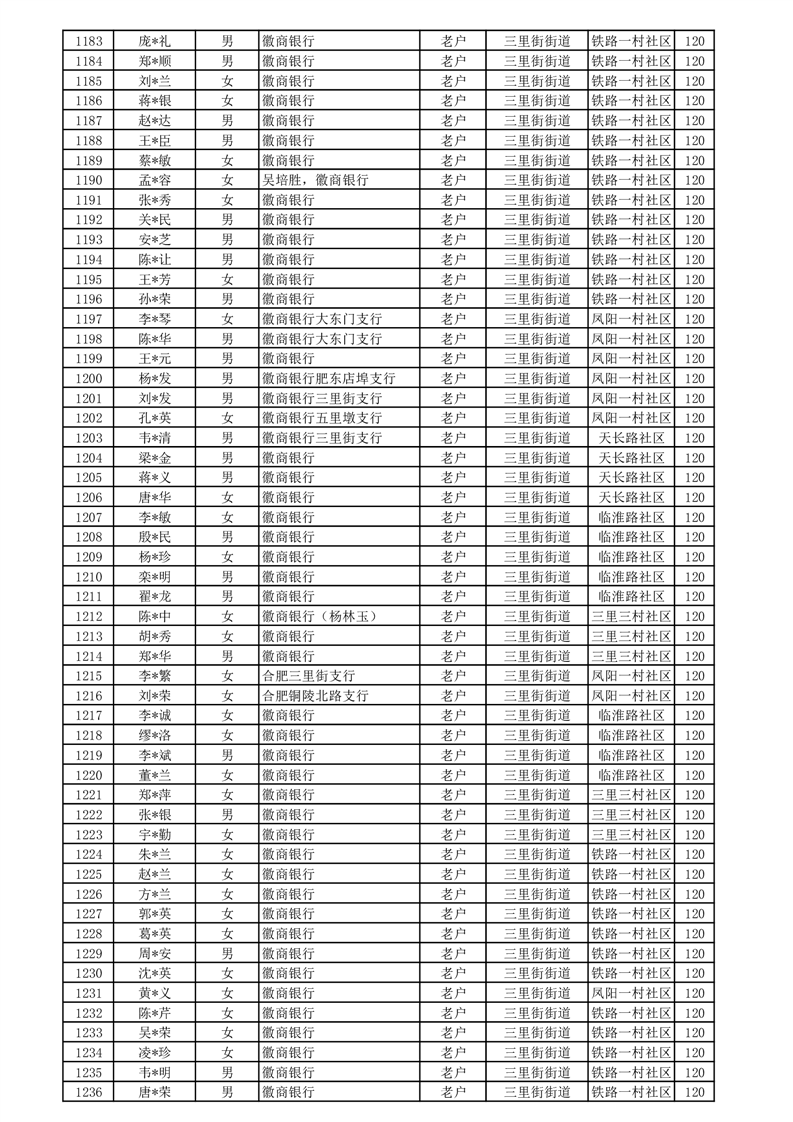 | 1183 | 庞*礼 | 男 | 徽商银行 | 老户 | 三里街街道 | 铁路一村社区 | 120 |
|---|---|---|---|---|---|---|---|
| 1184 | 郑*顺 | 男 | 徽商银行 | 老户 | 三里街街道 | 铁路一村社区 | 120 |
| 1185 | 刘*兰 | 女 | 徽商银行 | 老户 | 三里街街道 | 铁路一村社区 | 120 |
| 1186 | 蒋*银 | 女 | 徽商银行 | 老户 | 三里街街道 | 铁路一村社区 | 120 |
| 1187 | 赵*达 | 男 | 徽商银行 | 老户 | 三里街街道 | 铁路一村社区 | 120 |
| 1188 | 王*臣 | 男 | 徽商银行 | 老户 | 三里街街道 | 铁路一村社区 | 120 |
| 1189 | 蔡*敏 | 女 | 徽商银行 | 老户 | 三里街街道 | 铁路一村社区 | 120 |
| 1190 | 孟*容 | 女 | 吴培胜，徽商银行 | 老户 | 三里街街道 | 铁路一村社区 | 120 |
| 1191 | 张*秀 | 女 | 徽商银行 | 老户 | 三里街街道 | 铁路一村社区 | 120 |
| 1192 | 关*民 | 男 | 徽商银行 | 老户 | 三里街街道 | 铁路一村社区 | 120 |
| 1193 | 安*芝 | 男 | 徽商银行 | 老户 | 三里街街道 | 铁路一村社区 | 120 |
| 1194 | 陈*让 | 男 | 徽商银行 | 老户 | 三里街街道 | 铁路一村社区 | 120 |
| 1195 | 王*芳 | 女 | 徽商银行 | 老户 | 三里街街道 | 铁路一村社区 | 120 |
| 1196 | 孙*荣 | 男 | 徽商银行 | 老户 | 三里街街道 | 铁路一村社区 | 120 |
| 1197 | 李*琴 | 女 | 徽商银行大东门支行 | 老户 | 三里街街道 | 凤阳一村社区 | 120 |
| 1198 | 陈*华 | 男 | 徽商银行大东门支行 | 老户 | 三里街街道 | 凤阳一村社区 | 120 |
| 1199 | 王*元 | 男 | 徽商银行 | 老户 | 三里街街道 | 凤阳一村社区 | 120 |
| 1200 | 杨*发 | 男 | 徽商银行肥东店埠支行 | 老户 | 三里街街道 | 凤阳一村社区 | 120 |
| 1201 | 刘*发 | 男 | 徽商银行三里街支行 | 老户 | 三里街街道 | 凤阳一村社区 | 120 |
| 1202 | 孔*英 | 女 | 徽商银行五里墩支行 | 老户 | 三里街街道 | 凤阳一村社区 | 120 |
| 1203 | 韦*清 | 男 | 徽商银行三里街支行 | 老户 | 三里街街道 | 天长路社区 | 120 |
| 1204 | 梁*金 | 男 | 徽商银行 | 老户 | 三里街街道 | 天长路社区 | 120 |
| 1205 | 蒋*义 | 男 | 徽商银行 | 老户 | 三里街街道 | 天长路社区 | 120 |
| 1206 | 唐*华 | 女 | 徽商银行 | 老户 | 三里街街道 | 天长路社区 | 120 |
| 1207 | 李*敏 | 女 | 徽商银行 | 老户 | 三里街街道 | 临淮路社区 | 120 |
| 1208 | 殷*民 | 男 | 徽商银行 | 老户 | 三里街街道 | 临淮路社区 | 120 |
| 1209 | 杨*珍 | 女 | 徽商银行 | 老户 | 三里街街道 | 临淮路社区 | 120 |
| 1210 | 栾*明 | 男 | 徽商银行 | 老户 | 三里街街道 | 临淮路社区 | 120 |
| 1211 | 翟*龙 | 男 | 徽商银行 | 老户 | 三里街街道 | 临淮路社区 | 120 |
| 1212 | 陈*中 | 女 | 徽商银行（杨林玉） | 老户 | 三里街街道 | 三里三村社区 | 120 |
| 1213 | 胡*秀 | 女 | 徽商银行 | 老户 | 三里街街道 | 三里三村社区 | 120 |
| 1214 | 郑*华 | 男 | 徽商银行 | 老户 | 三里街街道 | 三里三村社区 | 120 |
| 1215 | 李*繁 | 女 | 合肥三里街支行 | 老户 | 三里街街道 | 凤阳一村社区 | 120 |
| 1216 | 刘*荣 | 女 | 合肥铜陵北路支行 | 老户 | 三里街街道 | 凤阳一村社区 | 120 |
| 1217 | 李*诚 | 女 | 徽商银行 | 老户 | 三里街街道 | 临淮路社区 | 120 |
| 1218 | 缪*洛 | 女 | 徽商银行 | 老户 | 三里街街道 | 临淮路社区 | 120 |
| 1219 | 李*斌 | 男 | 徽商银行 | 老户 | 三里街街道 | 临淮路社区 | 120 |
| 1220 | 董*兰 | 女 | 徽商银行 | 老户 | 三里街街道 | 临淮路社区 | 120 |
| 1221 | 郑*萍 | 女 | 徽商银行 | 老户 | 三里街街道 | 三里三村社区 | 120 |
| 1222 | 张*银 | 男 | 徽商银行 | 老户 | 三里街街道 | 三里三村社区 | 120 |
| 1223 | 宇*勤 | 女 | 徽商银行 | 老户 | 三里街街道 | 三里三村社区 | 120 |
| 1224 | 朱*兰 | 女 | 徽商银行 | 老户 | 三里街街道 | 铁路一村社区 | 120 |
| 1225 | 赵*兰 | 女 | 徽商银行 | 老户 | 三里街街道 | 铁路一村社区 | 120 |
| 1226 | 方*兰 | 女 | 徽商银行 | 老户 | 三里街街道 | 铁路一村社区 | 120 |
| 1227 | 郭*英 | 女 | 徽商银行 | 老户 | 三里街街道 | 铁路一村社区 | 120 |
| 1228 | 葛*英 | 女 | 徽商银行 | 老户 | 三里街街道 | 铁路一村社区 | 120 |
| 1229 | 周*安 | 男 | 徽商银行 | 老户 | 三里街街道 | 铁路一村社区 | 120 |
| 1230 | 沈*英 | 女 | 徽商银行 | 老户 | 三里街街道 | 铁路一村社区 | 120 |
| 1231 | 黄*义 | 女 | 徽商银行 | 老户 | 三里街街道 | 凤阳一村社区 | 120 |
| 1232 | 陈*芹 | 女 | 徽商银行 | 老户 | 三里街街道 | 铁路一村社区 | 120 |
| 1233 | 吴*荣 | 女 | 徽商银行 | 老户 | 三里街街道 | 铁路一村社区 | 120 |
| 1234 | 凌*珍 | 女 | 徽商银行 | 老户 | 三里街街道 | 铁路一村社区 | 120 |
| 1235 | 韦*明 | 男 | 徽商银行 | 老户 | 三里街街道 | 铁路一村社区 | 120 |
| 1236 | 唐*荣 | 男 | 徽商银行 | 老户 | 三里街街道 | 铁路一村社区 | 120 |